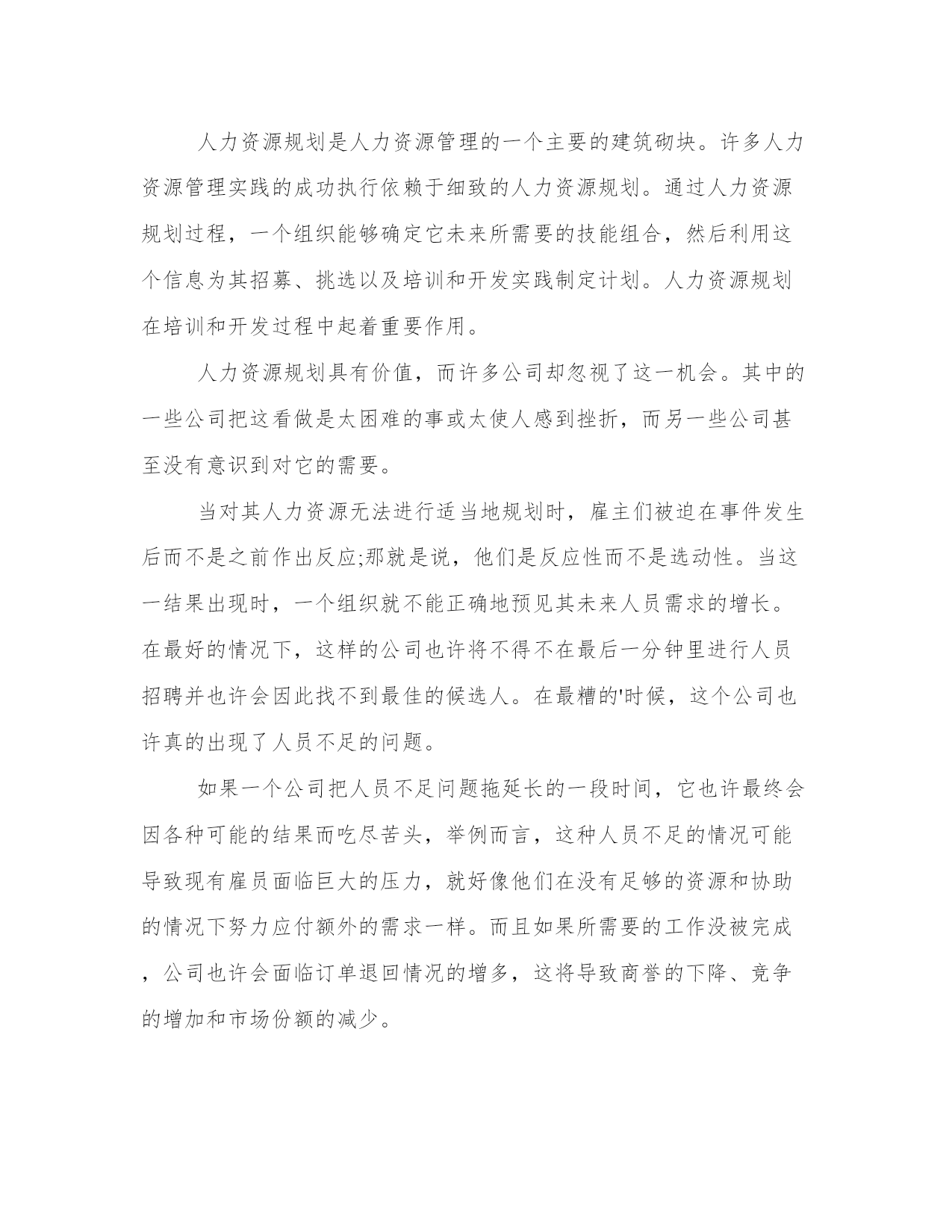 人力资源规划是人力资源管理的一个主要的建筑砌块。许多人力资源管理实践的成功执行依赖于细致的人力资源规划。通过人力资源规划过程，一个组织能够确定它未来所需要的技能组合，然后利用这个信息为其招募、挑选以及培训和开发实践制定计划。人力资源规划在培训和开发过程中起着重要作用。

人力资源规划具有价值，而许多公司却忽视了这一机会。其中的一些公司把这看做是太困难的事或太使人感到挫折，而另一些公司甚至没有意识到对它的需要。

当对其人力资源无法进行适当地规划时，雇主们被迫在事件发生后而不是之前作出反应;那就是说，他们是反应性而不是选动性。当这一结果出现时，一个组织就不能正确地预见其未来人员需求的增长。在最好的情况下，这样的公司也许将不得不在最后一分钟里进行人员招聘并也许会因此找不到最佳的候选人。在最糟的'时候，这个公司也许真的出现了人员不足的问题。

如果一个公司把人员不足问题拖延长的一段时间，它也许最终会因各种可能的结果而吃尽苦头，举例而言，这种人员不足的情况可能导致现有雇员面临巨大的压力，就好像他们在没有足够的资源和协助的情况下努力应付额外的需求一样。而且如果所需要的工作没被完成，公司也许会面临订单退回情况的增多，这将导致商誉的下降、竞争的增加和市场份额的减少。